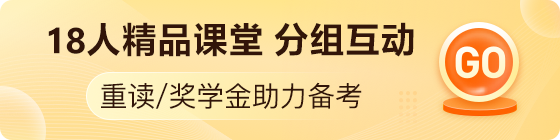 18人精品课堂 分组互动

重读/奖学金助力备考

GO